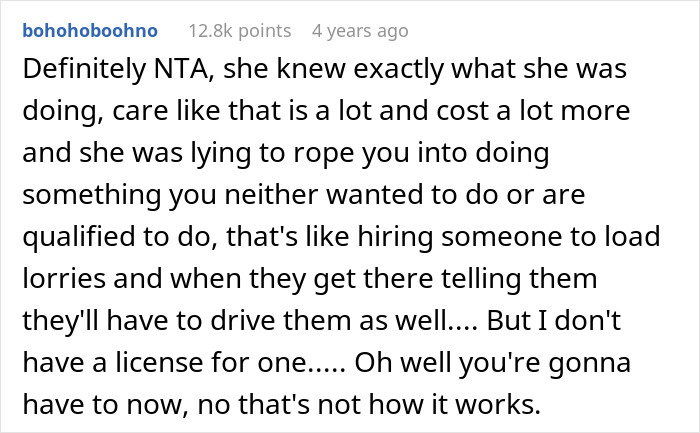 bohohoboohno 12.8k points 4 years ago

Definitely NTA, she knew exactly what she was doing, care like that is a lot and cost a lot more and she was lying to rope you into doing something you neither wanted to do or are qualified to do, that's like hiring someone to load lorries and when they get there telling them they'll have to drive them as well.... But I don't have a license for one..... Oh well you're gonna have to now, no that's not how it works.